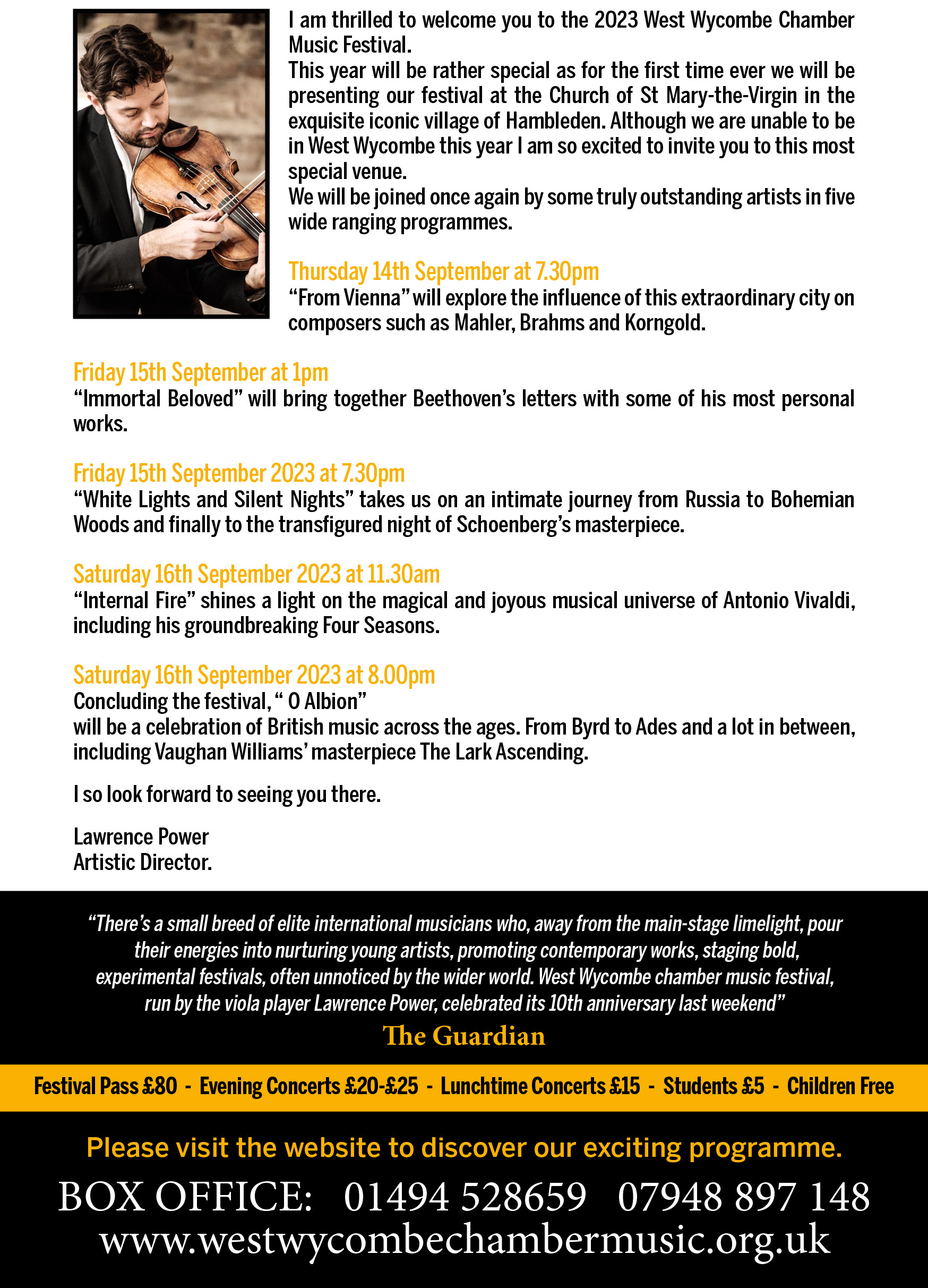 I am thrilled to welcome you to the 2023 West Wycombe Chamber Music Festival.
This year will be rather special as for the first time ever we will be presenting our festival at the Church of St Mary-the-Virgin in the exquisite iconic village of Hambleden. Although we are unable to be in West Wycombe this year I am so excited to invite you to this most special venue.
We will be joined once again by some truly outstanding artists in five wide ranging programmes.

Thursday 14th September at 7.30pm
“From Vienna” will explore the influence of this extraordinary city on composers such as Mahler, Brahms and Korngold.

Friday 15th September at 1pm
“Immortal Beloved” will bring together Beethoven’s letters with some of his most personal works.

Friday 15th September 2023 at 7.30pm
“White Lights and Silent Nights” takes us on an intimate journey from Russia to Bohemian Woods and finally to the transfigured night of Schoenberg’s masterpiece.

Saturday 16th September 2023 at 11.30am
“Internal Fire” shines a light on the magical and joyous musical universe of Antonio Vivaldi, including his groundbreaking Four Seasons.

Saturday 16th September 2023 at 8.00pm
Concluding the festival, “ O Albion”
will be a celebration of British music across the ages. From Byrd to Ades and a lot in between, including Vaughan Williams’ masterpiece The Lark Ascending.

I so look forward to seeing you there.

Lawrence Power
Artistic Director.

“There’s a small breed of elite international musicians who, away from the main-stage limelight, pour their energies into nurturing young artists, promoting contemporary works, staging bold, experimental festivals, often unnoticed by the wider world. West Wycombe chamber music festival, run by the viola player Lawrence Power, celebrated its 10th anniversary last weekend”
The Guardian

Festival Pass £80 - Evening Concerts £20-£25 - Lunchtime Concerts £15 - Students £5 - Children Free

Please visit the website to discover our exciting programme.
BOX OFFICE: 01494 528659 07948 897 148
www.westwycombechambermusic.org.uk